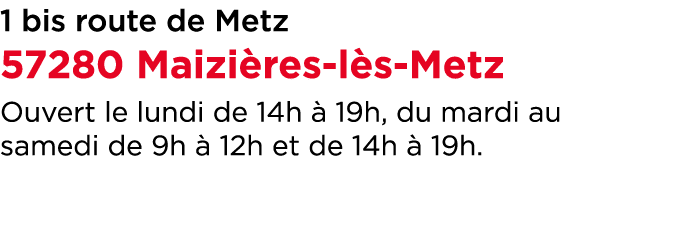 1 bis route de Metz
57280 Maizières-lès-Metz
Ouvert le lundi de 14h à 19h, du mardi au samedi de 9h à 12h et de 14h à 19h.